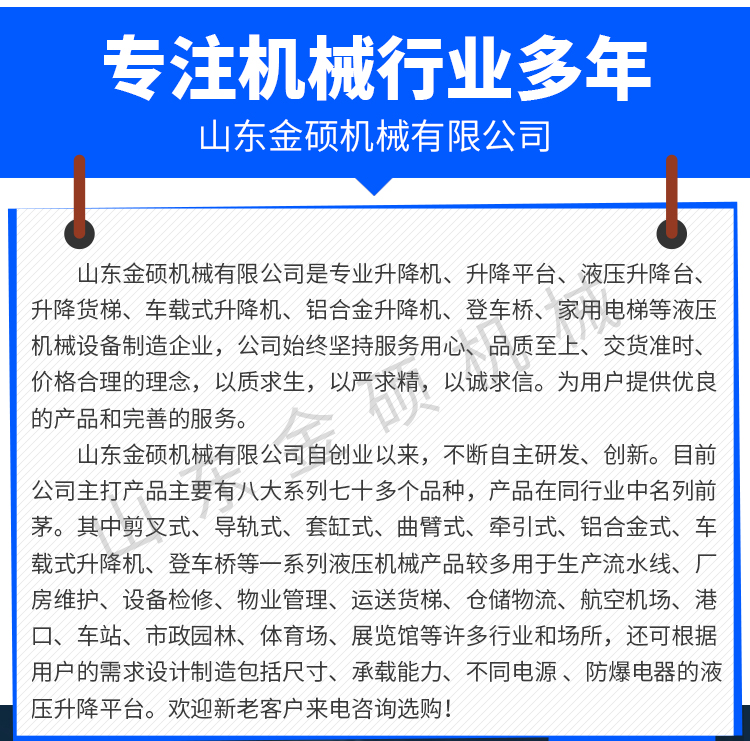 专注机械行业多年

山东金硕机械有限公司

山东金硕机械有限公司是专业升降机、升降平台、液压升降台、升降货梯、车载式升降机、铝合金升降机、登车桥、家用电梯等液压机械设备制造企业，公司始终坚持服务用心、品质至上、交货准时、价格合理的理念，以质求生，以严求精，以诚求信。为用户提供优良的产品和完善的服务。

山东金硕机械有限公司自创业以来，不断自主研发、创新。目前公司主打产品主要有八大系列七十多个品种，产品在同行业中名列前茅。其中剪叉式、导轨式、套缸式、曲臂式、牵引式、铝合金式、车载式升降机、登车桥等一系列液压机械产品较多用于生产流水线、厂房维护、设备检修、物业管理、运送货梯、仓储物流、航空机场、港口、车站、市政园林、体育场、展览馆等许多行业和场所，还可根据用户的需求设计制造包括尺寸、承载能力、不同电源 、防爆电器的液压升降平台。欢迎新老客户来电咨询选购！

山东金硕机械